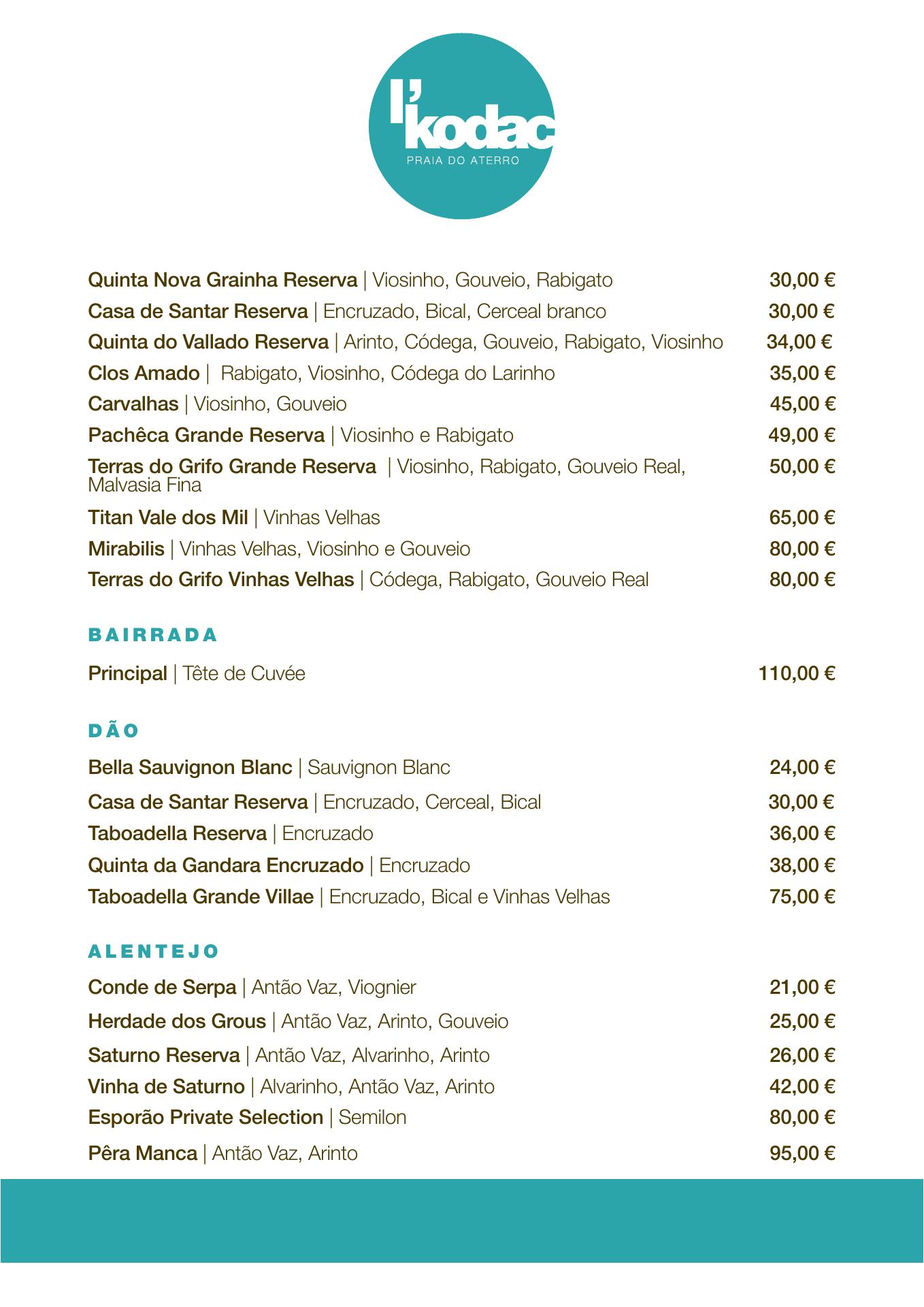 l'kodac
PRAIA DO ATERRO

Quinta Nova Grainha Reserva | Viosinho, Gouveio, Rabigato 30,00 €
Casa de Santar Reserva | Encruzado, Bical, Cerceal branco 30,00 €
Quinta do Vallado Reserva | Arinto, Códega, Gouveio, Rabigato, Viosinho 34,00 €
Clos Amado | Rabigato, Viosinho, Códega do Larinho 35,00 €
Carvalhas | Viosinho, Gouveio 45,00 €
Pachêca Grande Reserva | Viosinho e Rabigato 49,00 €
Terras do Grifo Grande Reserva | Viosinho, Rabigato, Gouveio Real, Malvasia Fina 50,00 €
Titan Vale dos Mil | Vinhas Velhas 65,00 €
Mirabilis | Vinhas Velhas, Viosinho e Gouveio 80,00 €
Terras do Grifo Vinhas Velhas | Códega, Rabigato, Gouveio Real 80,00 €

BAIRRADA

Principal | Tête de Cuvée 110,00 €

DÃO

Bella Sauvignon Blanc | Sauvignon Blanc 24,00 €
Casa de Santar Reserva | Encruzado, Cerceal, Bical 30,00 €
Taboadella Reserva | Encruzado 36,00 €
Quinta da Gandara Encruzado | Encruzado 38,00 €
Taboadella Grande Villae | Encruzado, Bical e Vinhas Velhas 75,00 €

ALENTEJO

Conde de Serpa | Antão Vaz, Viognier 21,00 €
Herdade dos Grous | Antão Vaz, Arinto, Gouveio 25,00 €
Saturno Reserva | Antão Vaz, Alvarinho, Arinto 26,00 €
Vinha de Saturno | Alvarinho, Antão Vaz, Arinto 42,00 €
Esporão Private Selection | Semilon 80,00 €
Pêra Manca | Antão Vaz, Arinto 95,00 €